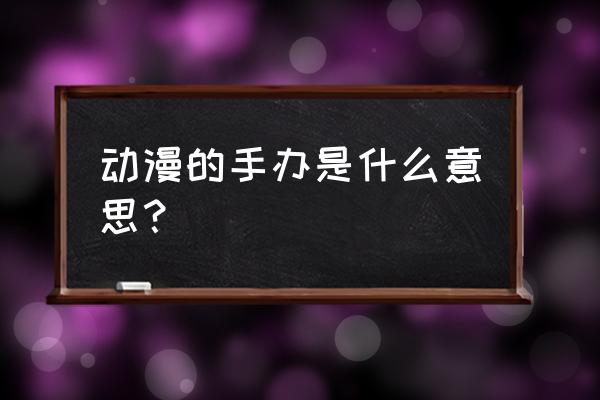 动漫的手办是什么意思？